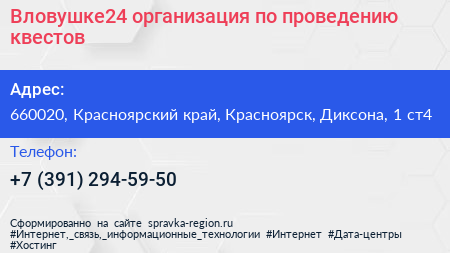 Вловушке24 организация по проведению квестов

Адрес:
660020, Красноярский край, Красноярск, Диксона, 1 ст4

Телефон:
+7 (391) 294-59-50

Сформированно на сайте spravka-region.ru
#Интернет,_связь,_информационные_технологии #Интернет #Дата-центры #Хостинг